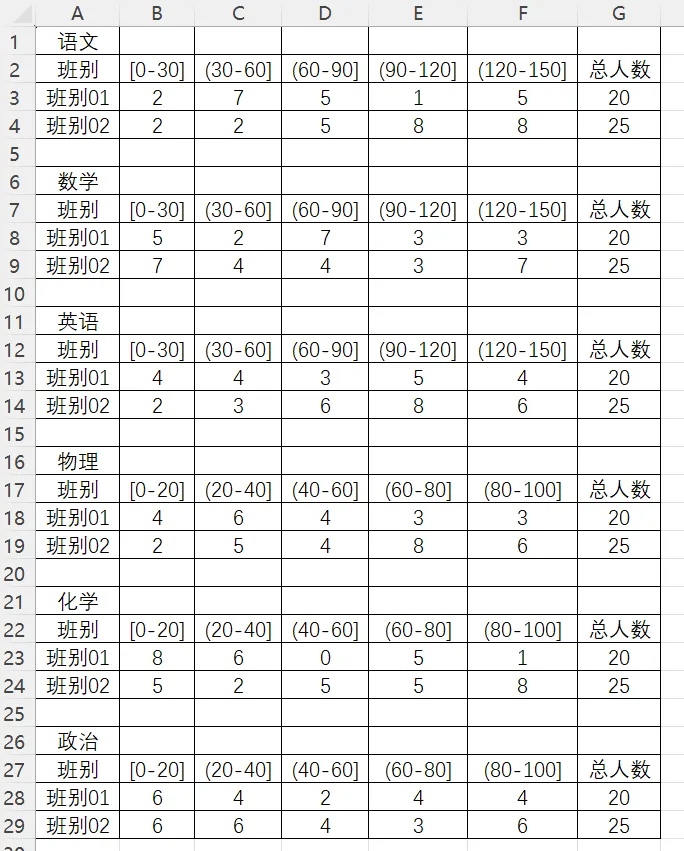 |  | A | B | C | D | E | F | G |
|---|---|---|---|---|---|---|---|
| 1 | 语文 |  |  |  |  |  |  |
| 2 | 班别 | [0-30] | (30-60] | (60-90] | (90-120] | (120-150] | 总人数 |
| 3 | 班别01 | 2 | 7 | 5 | 1 | 5 | 20 |
| 4 | 班别02 | 2 | 2 | 5 | 8 | 8 | 25 |
| 5 |  |  |  |  |  |  |  |
| 6 | 数学 |  |  |  |  |  |  |
| 7 | 班别 | [0-30] | (30-60] | (60-90] | (90-120] | (120-150] | 总人数 |
| 8 | 班别01 | 5 | 2 | 7 | 3 | 3 | 20 |
| 9 | 班别02 | 7 | 4 | 4 | 3 | 7 | 25 |
| 10 |  |  |  |  |  |  |  |
| 11 | 英语 |  |  |  |  |  |  |
| 12 | 班别 | [0-30] | (30-60] | (60-90] | (90-120] | (120-150] | 总人数 |
| 13 | 班别01 | 4 | 4 | 3 | 5 | 4 | 20 |
| 14 | 班别02 | 2 | 3 | 6 | 8 | 6 | 25 |
| 15 |  |  |  |  |  |  |  |
| 16 | 物理 |  |  |  |  |  |  |
| 17 | 班别 | [0-20] | (20-40] | (40-60] | (60-80] | (80-100] | 总人数 |
| 18 | 班别01 | 4 | 6 | 4 | 3 | 3 | 20 |
| 19 | 班别02 | 2 | 5 | 4 | 8 | 6 | 25 |
| 20 |  |  |  |  |  |  |  |
| 21 | 化学 |  |  |  |  |  |  |
| 22 | 班别 | [0-20] | (20-40] | (40-60] | (60-80] | (80-100] | 总人数 |
| 23 | 班别01 | 8 | 6 | 0 | 5 | 1 | 20 |
| 24 | 班别02 | 5 | 2 | 5 | 5 | 8 | 25 |
| 25 |  |  |  |  |  |  |  |
| 26 | 政治 |  |  |  |  |  |  |
| 27 | 班别 | [0-20] | (20-40] | (40-60] | (60-80] | (80-100] | 总人数 |
| 28 | 班别01 | 6 | 4 | 2 | 4 | 4 | 20 |
| 29 | 班别02 | 6 | 6 | 4 | 3 | 6 | 25 |